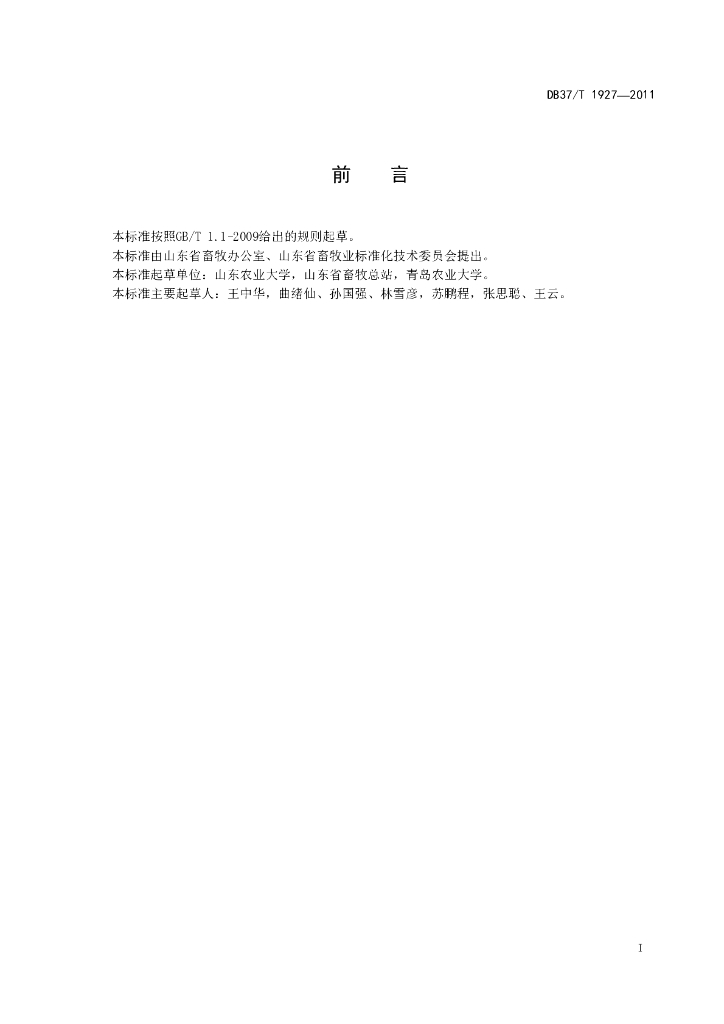 DB37/T 1927—2011

前 言

本标准按照GB/T 1.1-2009给出的规则起草。

本标准由山东省畜牧办公室、山东省畜牧业标准化技术委员会提出。

本标准起草单位：山东农业大学，山东省畜牧总站，青岛农业大学。

本标准主要起草人：王中华，曲绪仙、孙国强、林雪彦，苏鹏程，张思聪、王云。

I